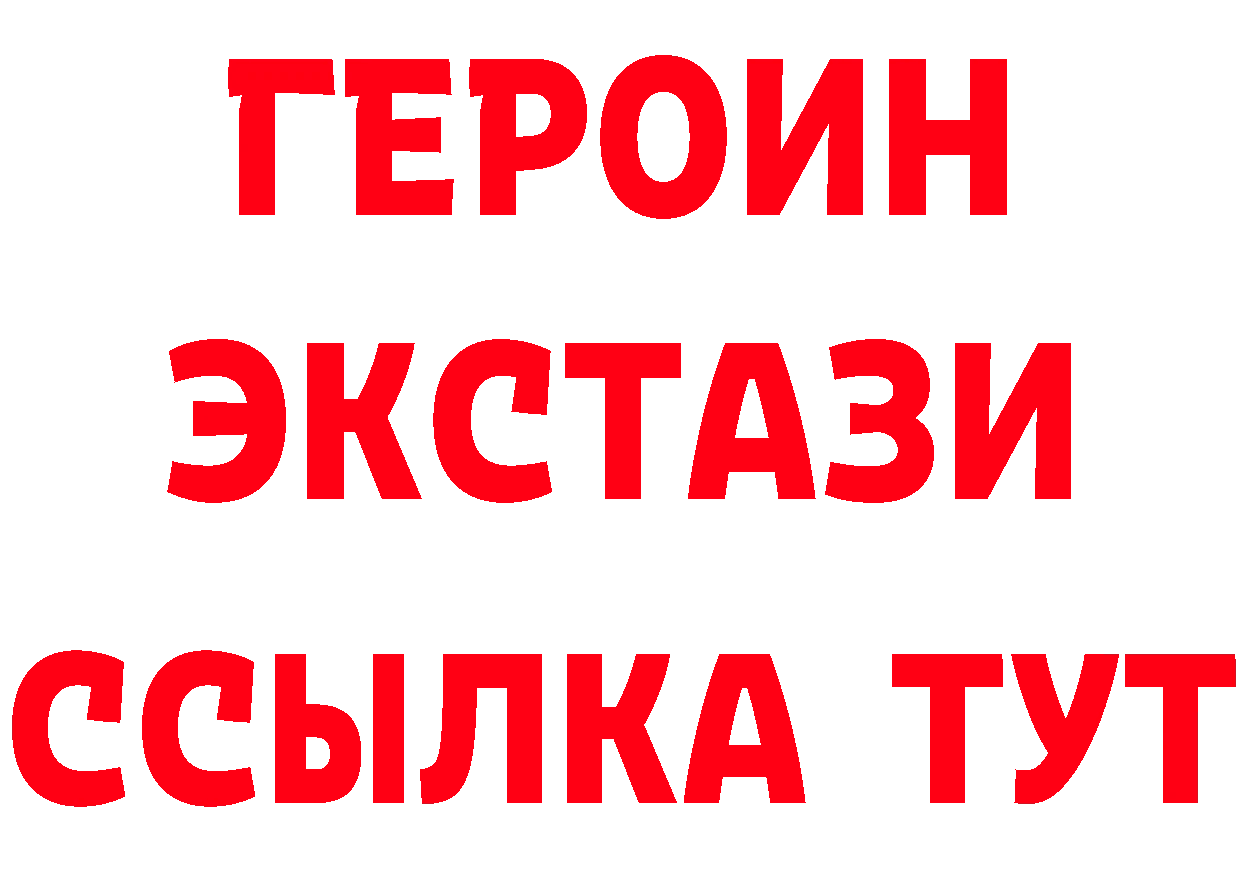 ГЕРОИН
ЭКСТАЗИ
ССЫЛКА ТУТ